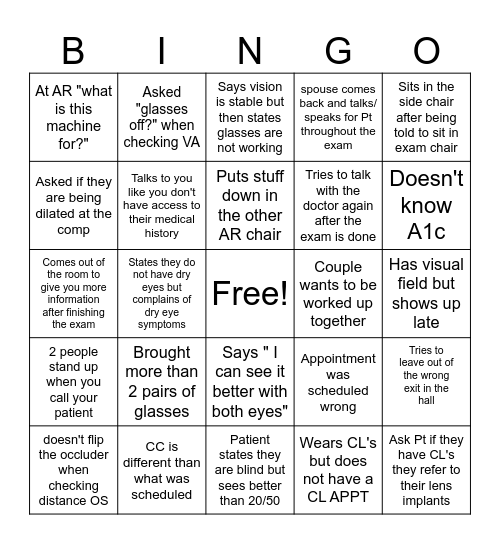 | B | I | N | G | O |
|---|---|---|---|---|
| At AR "what is this machine for?" | Asked "glasses off?" when checking VA | Says vision is stable but then states glasses are not working | spouse comes back and talks/ speaks for Pt throughout the exam | Sits in the side chair after being told to sit in exam chair |
| Asked if they are being dilated at the comp | Talks to you like you don't have access to their medical history | Puts stuff down in the other AR chair | Tries to talk with the doctor again after the exam is done | Doesn't know A1c |
| Comes out of the room to give you more information after finishing the exam | States they do not have dry eyes but complains of dry eye symptoms | Free! | Couple wants to be worked up together | Has visual field but shows up late |
| 2 people stand up when you call your patient | Brought more than 2 pairs of glasses | Says " I can see it better with both eyes" | Appointment was scheduled wrong | Tries to leave out of the wrong exit in the hall |
| doesn't flip the occluder when checking distance OS | CC is different than what was scheduled | Patient states they are blind but sees better than 20/50 | Wears CL's but does not have a CL APPT | Ask Pt if they have CL's they refer to their lens implants |